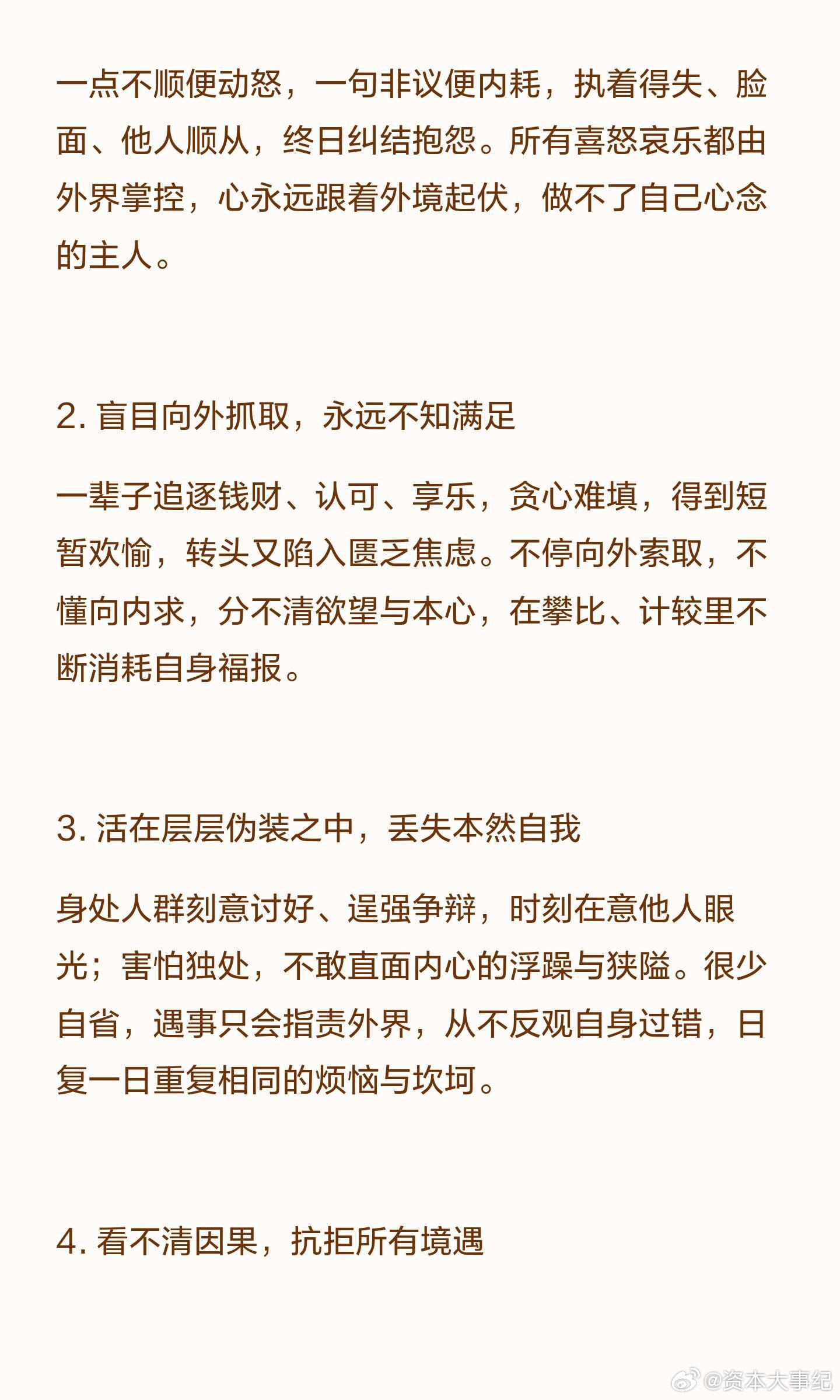 一点不顺便动怒，一句非议便内耗，执着得失、脸面、他人顺从，终日纠结抱怨。所有喜怒哀乐都由外界掌控，心永远跟着外境起伏，做不了自己心念的主人。

2. 盲目向外抓取，永远不知满足

一辈子追逐钱财、认可、享乐，贪心难填，得到短暂欢愉，转头又陷入匮乏焦虑。不停向外索取，不懂向内求，分不清欲望与本心，在攀比、计较里不断消耗自身福报。

3. 活在层层伪装之中，丢失本然自我

身处人群刻意讨好、逞强争辩，时刻在意他人眼光；害怕独处，不敢直面内心的浮躁与狭隘。很少自省，遇事只会指责外界，从不反观自身过错，日复一日重复相同的烦恼与坎坷。

4. 看不清因果，抗拒所有境遇

@资本大事纪